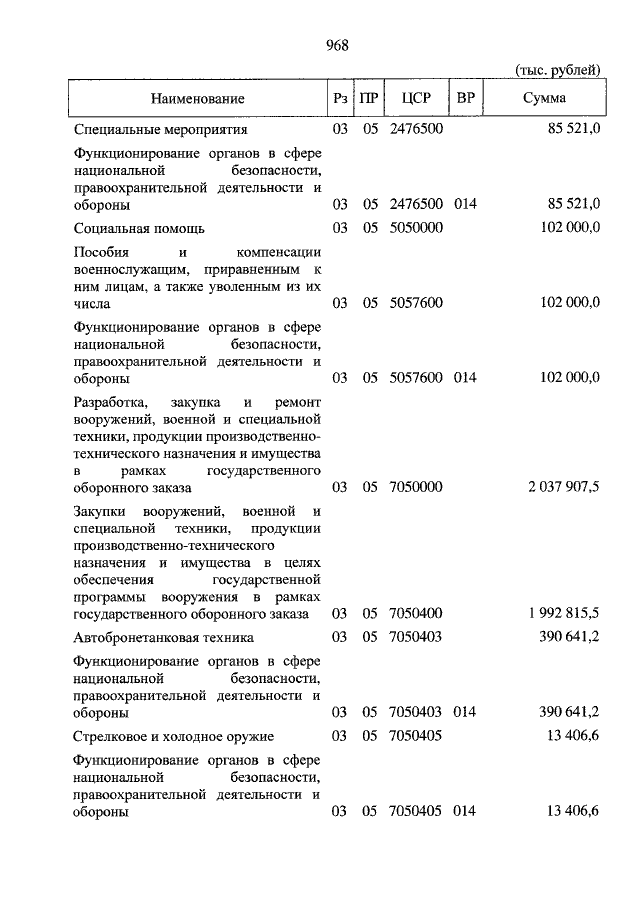 968

(тыс. рублей)

| Наименование | Рз | ПР | ЦСР | ВР | Сумма |
|---|---|---|---|---|---|
| Специальные мероприятия | 03 | 05 | 2476500 | | 85 521,0 |
| Функционирование органов в сфере национальной безопасности, правоохранительной деятельности и обороны | 03 | 05 | 2476500 | 014 | 85 521,0 |
| Социальная помощь | 03 | 05 | 5050000 | | 102 000,0 |
| Пособия и компенсации военнослужащим, приравненным к ним лицам, а также уволенным из их числа | 03 | 05 | 5057600 | | 102 000,0 |
| Функционирование органов в сфере национальной безопасности, правоохранительной деятельности и обороны | 03 | 05 | 5057600 | 014 | 102 000,0 |
| Разработка, закупка и ремонт вооружений, военной и специальной техники, продукции производственно-технического назначения и имущества в рамках государственного оборонного заказа | 03 | 05 | 7050000 | | 2 037 907,5 |
| Закупки вооружений, военной и специальной техники, продукции производственно-технического назначения и имущества в целях обеспечения государственной программы вооружения в рамках государственного оборонного заказа | 03 | 05 | 7050400 | | 1 992 815,5 |
| Автобронетанковая техника | 03 | 05 | 7050403 | | 390 641,2 |
| Функционирование органов в сфере национальной безопасности, правоохранительной деятельности и обороны | 03 | 05 | 7050403 | 014 | 390 641,2 |
| Стрелковое и холодное оружие | 03 | 05 | 7050405 | | 13 406,6 |
| Функционирование органов в сфере национальной безопасности, правоохранительной деятельности и обороны | 03 | 05 | 7050405 | 014 | 13 406,6 |